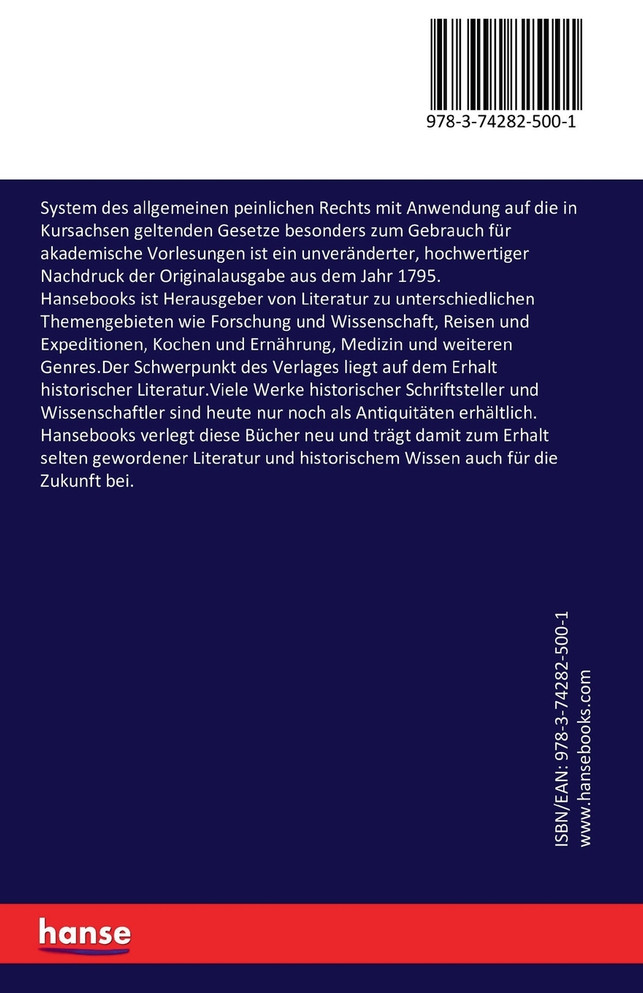 978-3-74282-500-1

System des allgemeinen peinlichen Rechts mit Anwendung auf die in Kursachsen geltenden Gesetze besonders zum Gebrauch für akademische Vorlesungen ist ein unveränderter, hochwertiger Nachdruck der Originalausgabe aus dem Jahr 1795.
Hansebooks ist Herausgeber von Literatur zu unterschiedlichen Themengebieten wie Forschung und Wissenschaft, Reisen und Expeditionen, Kochen und Ernährung, Medizin und weiteren Genres.Der Schwerpunkt des Verlages liegt auf dem Erhalt historischer Literatur.Viele Werke historischer Schriftsteller und Wissenschaftler sind heute nur noch als Antiquitäten erhältlich. Hansebooks verlegt diese Bücher neu und trägt damit zum Erhalt selten gewordener Literatur und historischem Wissen auch für die Zukunft bei.

ISBN/EAN: 978-3-74282-500-1
www.hansebooks.com

hanse